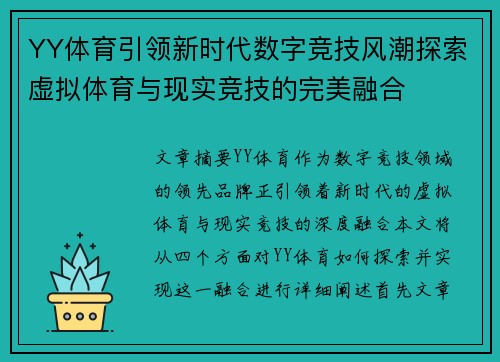 YY体育引领新时代数字竞技风潮探索虚拟体育与现实竞技的完美融合

文章摘要YY体育作为数字竞技领域的领先品牌正引领着新时代的虚拟体育与现实竞技的深度融合本文将从四个方面对YY体育如何探索并实现这一融合进行详细阐述首先文章